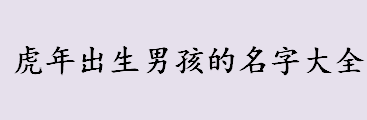 虎年出生男孩的名字大全